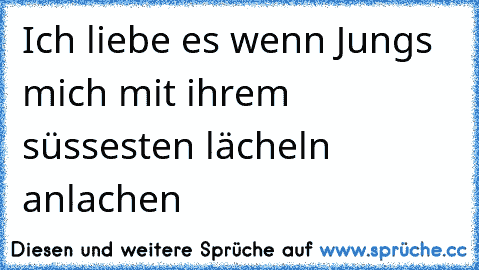 Ich liebe es wenn Jungs mich mit ihrem süssesten lächeln anlachen

Diesen und weitere Sprüche auf www.sprüche.cc